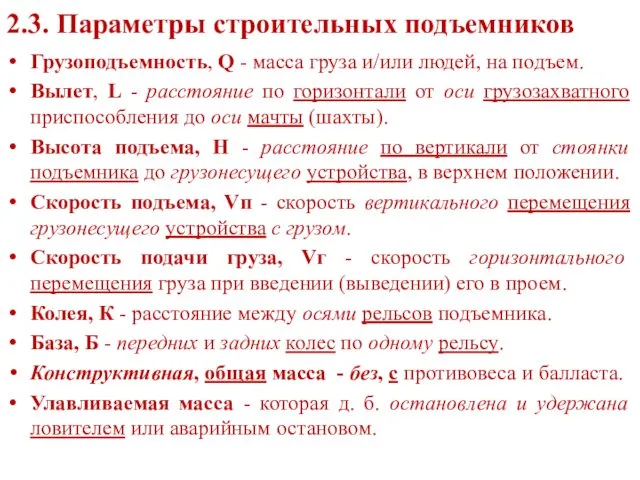 2.3. Параметры строительных подъемников

• Грузоподъемность, Q - масса груза и/или людей, на подъем.
• Вылет, L - расстояние по горизонтали от оси грузозахватного приспособления до оси мачты (шахты).
• Высота подъема, Н - расстояние по вертикали от стоянки подъемника до грузонесущего устройства, в верхнем положении.
• Скорость подъема, Vп - скорость вертикального перемещения грузонесущего устройства с грузом.
• Скорость подачи груза, Vг - скорость горизонтального перемещения груза при введении (выведении) его в проем.
• Колея, К - расстояние между осями рельсов подъемника.
• База, Б - передних и задних колес по одному рельсу.
• Конструктивная, общая масса - без, с противовеса и балласта.
• Улавливаемая масса - которая д. б. остановлена и удержана ловителем или аварийным остановом.